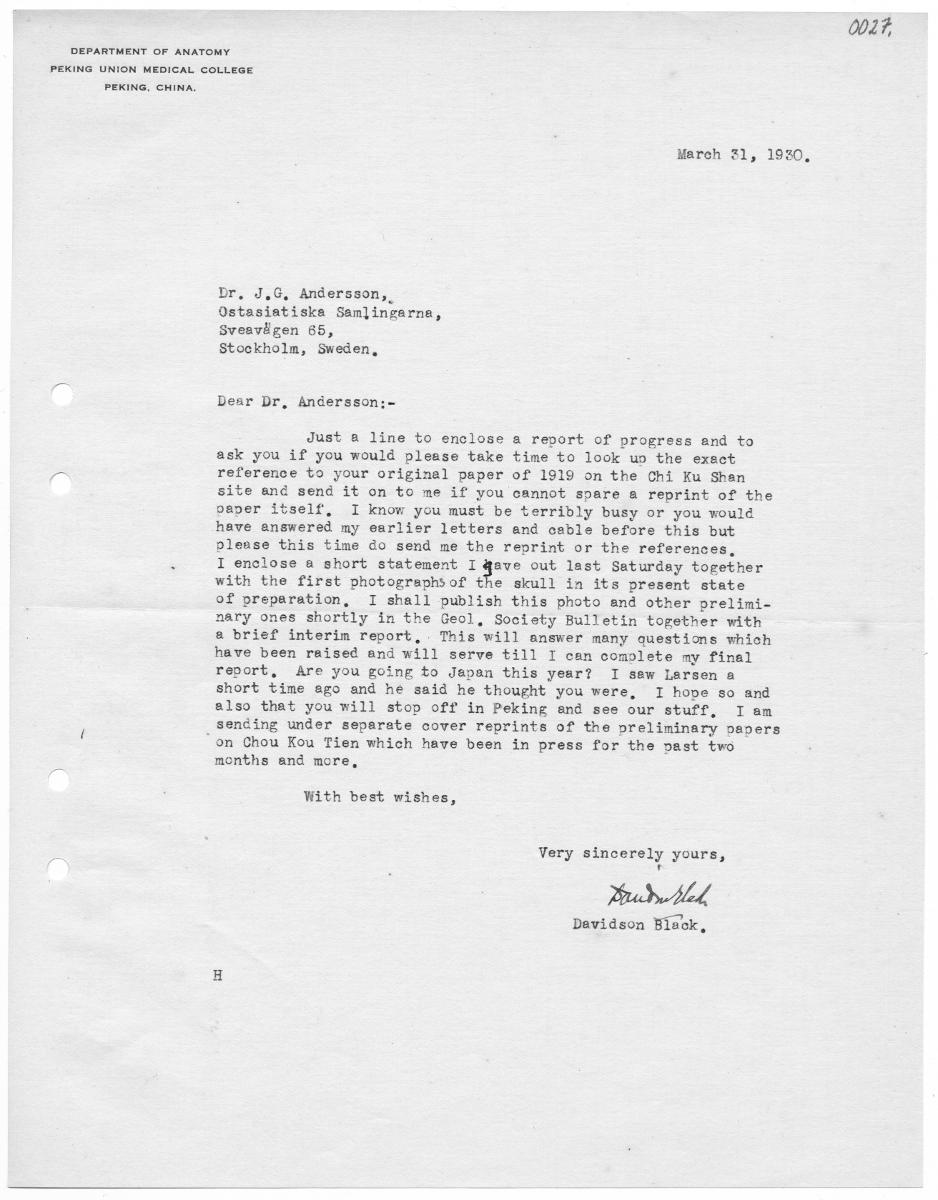 0027.

DEPARTMENT OF ANATOMY
PEKING UNION MEDICAL COLLEGE
PEKING, CHINA.

March 31, 1930.

Dr. J.G. Andersson,
Ostasiatiska Samlingarna,
Sveavägen 65,
Stockholm, Sweden.

Dear Dr. Andersson:-

Just a line to enclose a report of progress and to ask you if you would please take time to look up the exact reference to your original paper of 1919 on the Chi Ku Shan site and send it on to me if you cannot spare a reprint of the paper itself. I know you must be terribly busy or you would have answered my earlier letters and cable before this but please this time do send me the reprint or the references. I enclose a short statement I gave out last Saturday together with the first photographs of the skull in its present state of preparation. I shall publish this photo and other preliminary ones shortly in the Geol. Society Bulletin together with a brief interim report. This will answer many questions which have been raised and will serve till I can complete my final report. Are you going to Japan this year? I saw Larsen a short time ago and he said he thought you were. I hope so and also that you will stop off in Peking and see our stuff. I am sending under separate cover reprints of the preliminary papers on Chou Kou Tien which have been in press for the past two months and more.

With best wishes,

Very sincerely yours,

Davidson Black

Davidson Black.

H